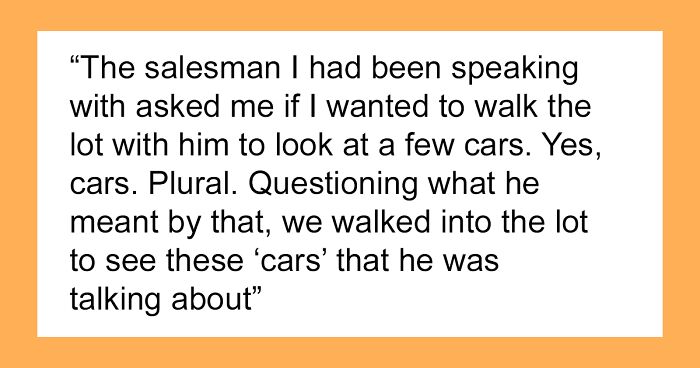 “The salesman I had been speaking with asked me if I wanted to walk the lot with him to look at a few cars. Yes, cars. Plural. Questioning what he meant by that, we walked into the lot to see these ‘cars’ that he was talking about”